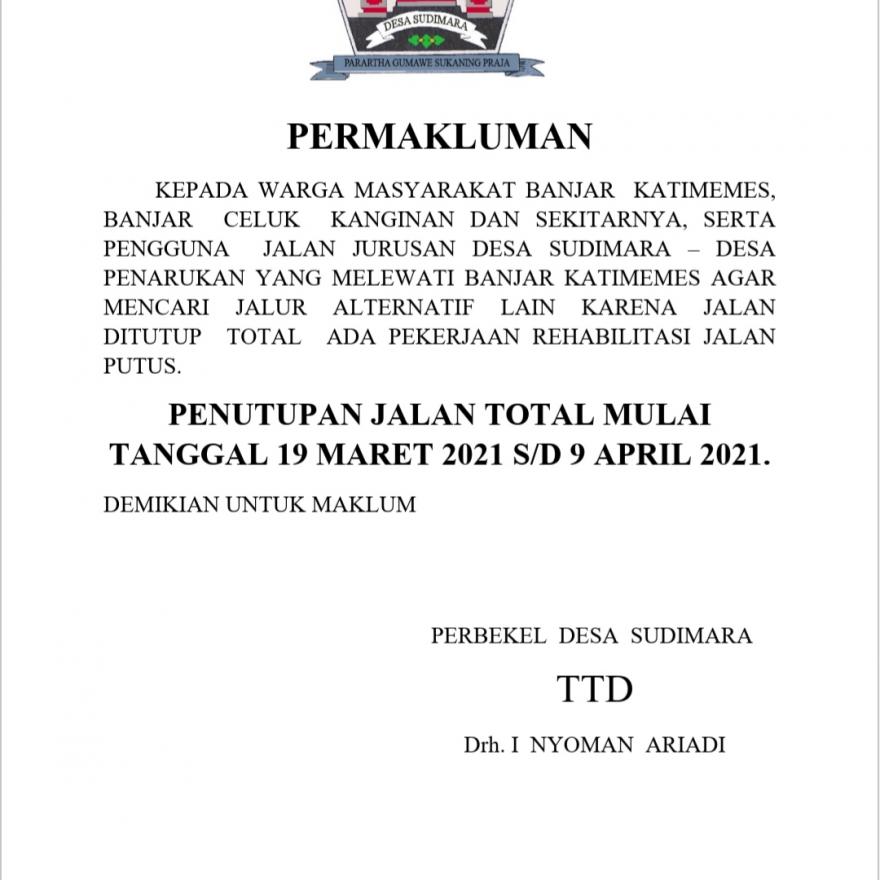 DESA SUDIMARA
PARARTHA GUMAWE SUKANING PRAJA

PERMAKLUMAN

KEPADA WARGA MASYARAKAT BANJAR KATIMEMES, BANJAR CELUK KANGINAN DAN SEKITARNYA, SERTA PENGGUNA JALAN JURUSAN DESA SUDIMARA – DESA PENARUKAN YANG MELEWATI BANJAR KATIMEMES AGAR MENCARI JALUR ALTERNATIF LAIN KARENA JALAN DITUTUP TOTAL ADA PEKERJAAN REHABILITASI JALAN PUTUS.

PENUTUPAN JALAN TOTAL MULAI TANGGAL 19 MARET 2021 S/D 9 APRIL 2021.

DEMIKIAN UNTUK MAKLUM

PERBEKEL DESA SUDIMARA

TTD

Drh. I NYOMAN ARIADI